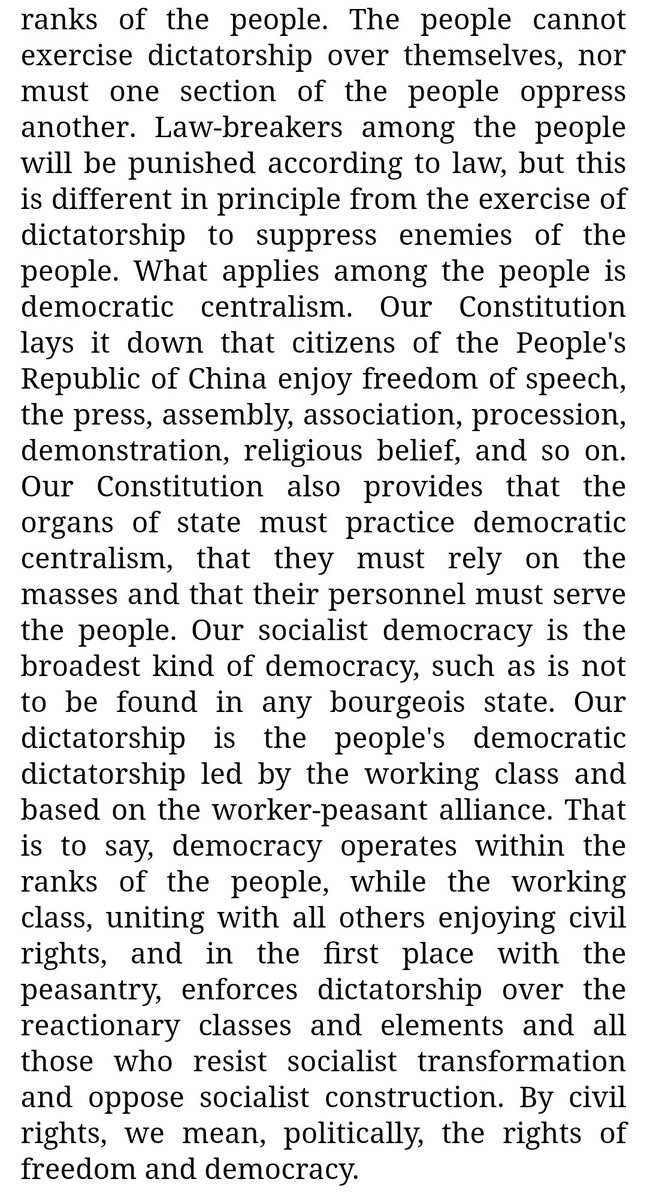 ranks of the people. The people cannot exercise dictatorship over themselves, nor must one section of the people oppress another. Law-breakers among the people will be punished according to law, but this is different in principle from the exercise of dictatorship to suppress enemies of the people. What applies among the people is democratic centralism. Our Constitution lays it down that citizens of the People's Republic of China enjoy freedom of speech, the press, assembly, association, procession, demonstration, religious belief, and so on. Our Constitution also provides that the organs of state must practice democratic centralism, that they must rely on the masses and that their personnel must serve the people. Our socialist democracy is the broadest kind of democracy, such as is not to be found in any bourgeois state. Our dictatorship is the people's democratic dictatorship led by the working class and based on the worker-peasant alliance. That is to say, democracy operates within the ranks of the people, while the working class, uniting with all others enjoying civil rights, and in the first place with the peasantry, enforces dictatorship over the reactionary classes and elements and all those who resist socialist transformation and oppose socialist construction. By civil rights, we mean, politically, the rights of freedom and democracy.